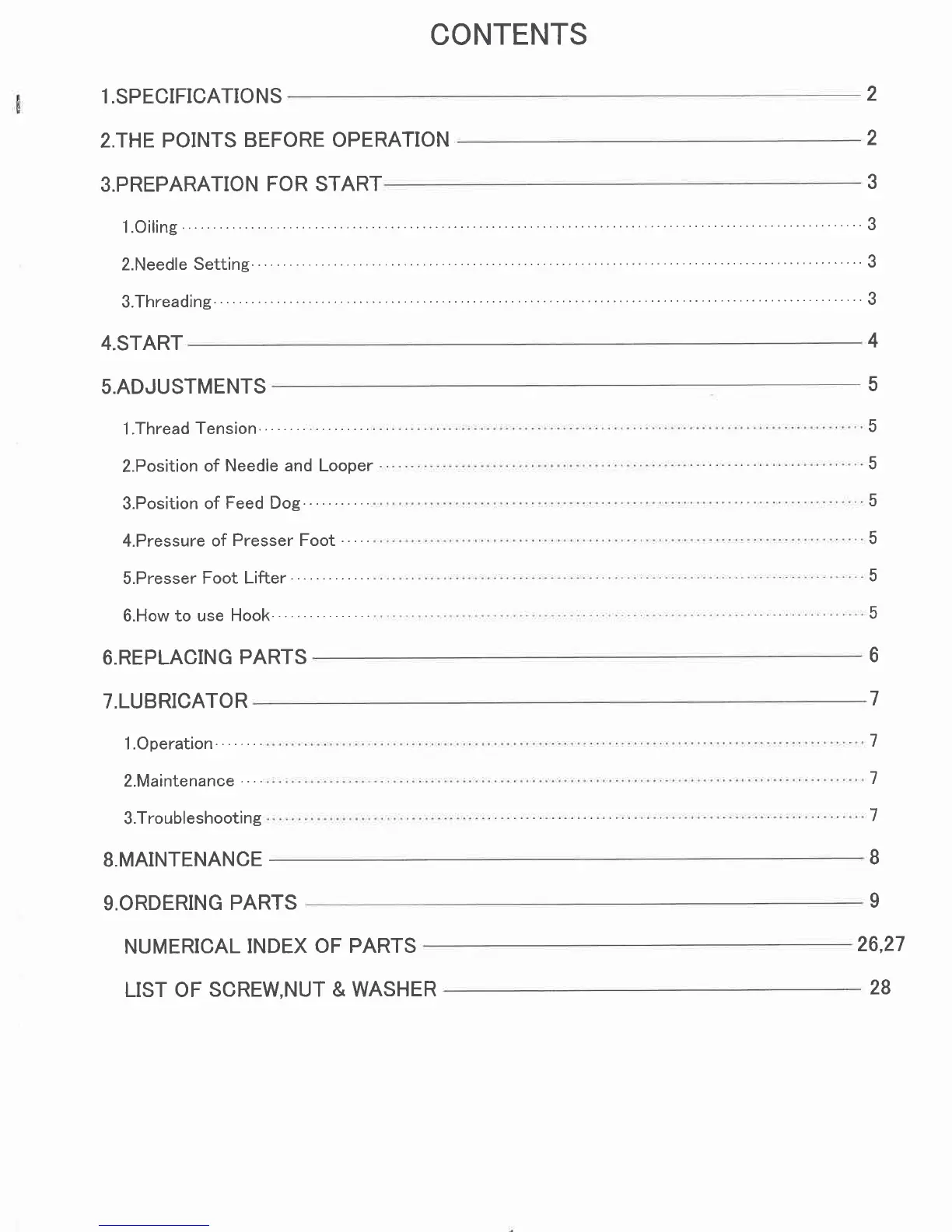 CONTENTS

1.SPECIFICATIONS 2

2.THE POINTS BEFORE OPERATION 2

3.PREPARATION FOR START 3

1.Oiling 3

2.Needle Setting 3

3.Threading 3

4.START 4

5.ADJUSTMENTS 5

1.Thread Tension 5

2.Position of Needle and Looper 5

3.Position of Feed Dog 5

4.Pressure of Presser Foot 5

5.Presser Foot Lifter 5

6.How to use Hook 5

6.REPLACING PARTS 6

7.LUBRICATOR 7

1.Operation 7

2.Maintenance 7

3.Troubleshooting 7

8.MAINTENANCE 8

9.ORDERING PARTS 9

NUMERICAL INDEX OF PARTS 26,27

LIST OF SCREW,NUT & WASHER 28